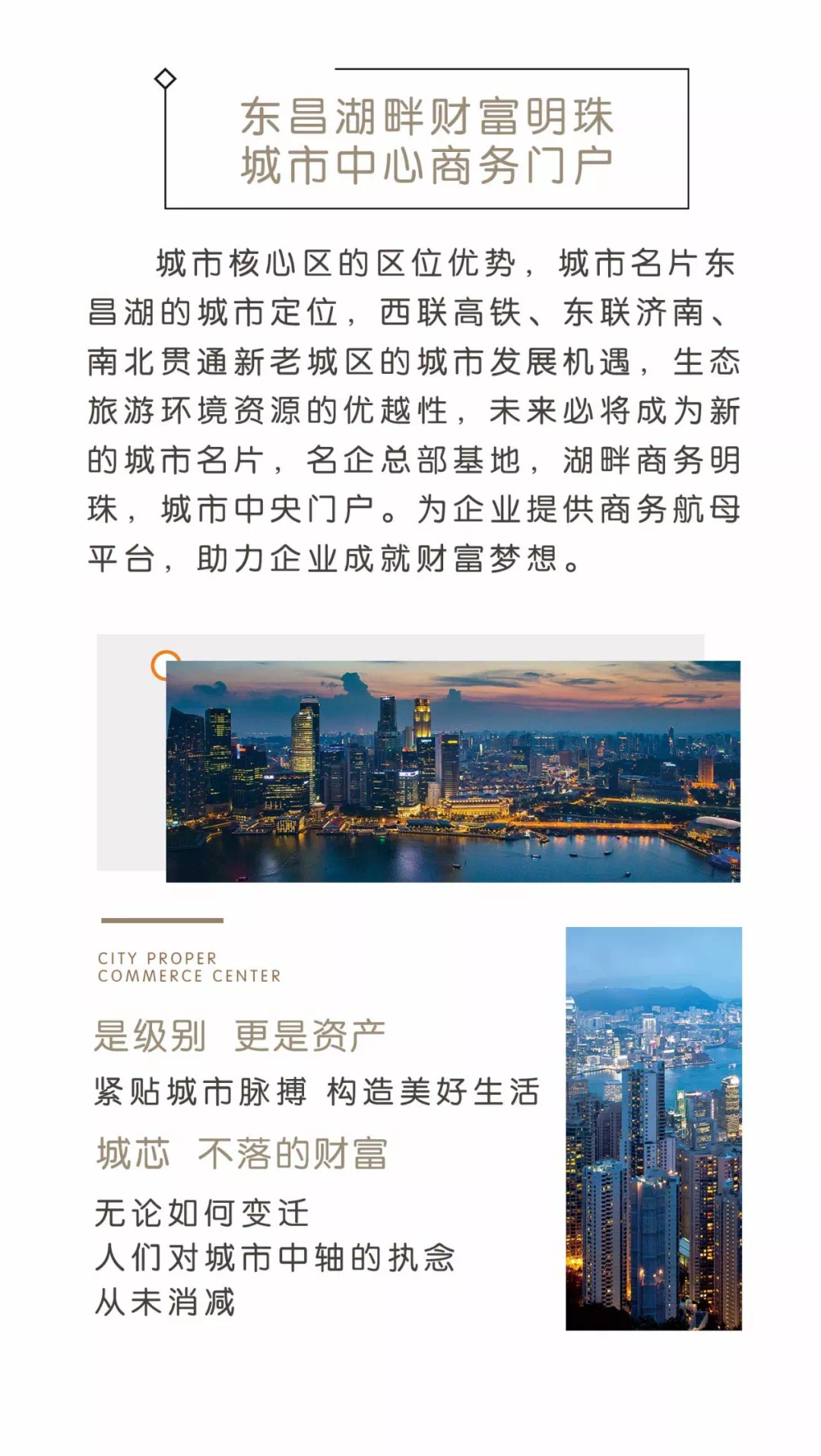 东昌湖畔财富明珠
城市中心商务门户

城市核心区的区位优势，城市名片东昌湖的城市定位，西联高铁、东联济南、南北贯通新老城区的城市发展机遇，生态旅游环境资源的优越性，未来必将成为新的城市名片，名企总部基地，湖畔商务明珠，城市中央门户。为企业提供商务航母平台，助力企业成就财富梦想。

CITY PROPER
COMMERCE CENTER

是级别 更是资产

紧贴城市脉搏 构造美好生活

城芯 不落的财富

无论如何变迁
人们对城市中轴的执念
从未消减